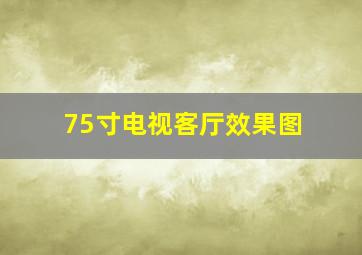 75寸电视客厅效果图